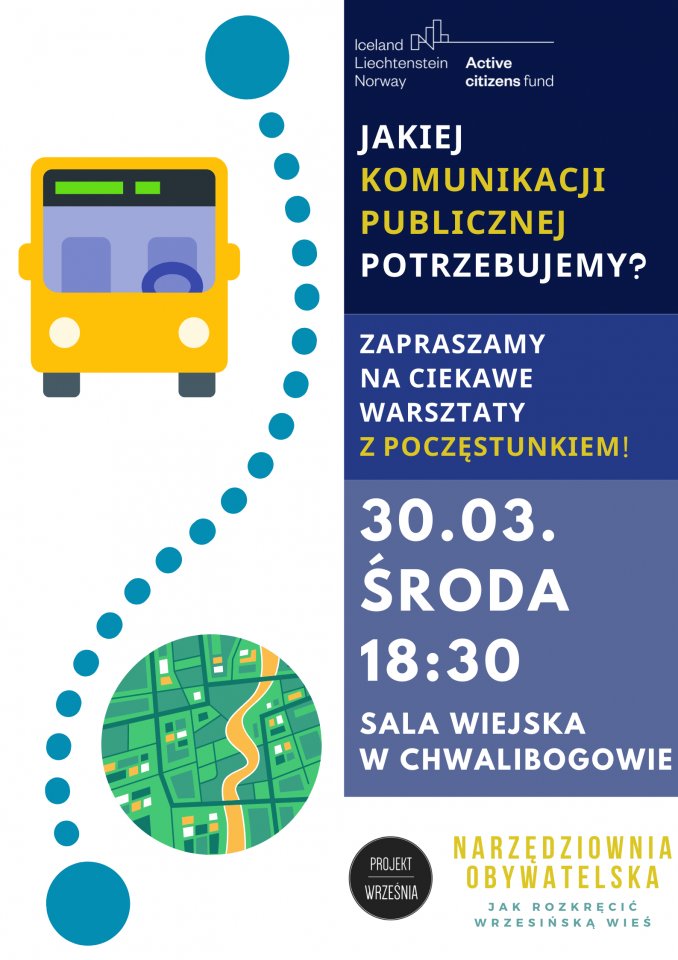 Iceland
Liechtenstein
Norway

Active
citizens fund

JAKIEJ
KOMUNIKACJI
PUBLICZNEJ
POTRZEBUJEMY?

ZAPRASZAMY
NA CIEKAWE
WARSZTATY
Z POCZĘSTUNKIEM!

30.03.
ŚRODA
18:30

SALA WIEJSKA
W CHWALIBOGOWIE

PROJEKT
WRZEŚNIA

NARZĘDZIOWNIA
OBYWATELSKA

JAK ROZKRĘCIĆ
WRZESIŃSKĄ WIEŚ